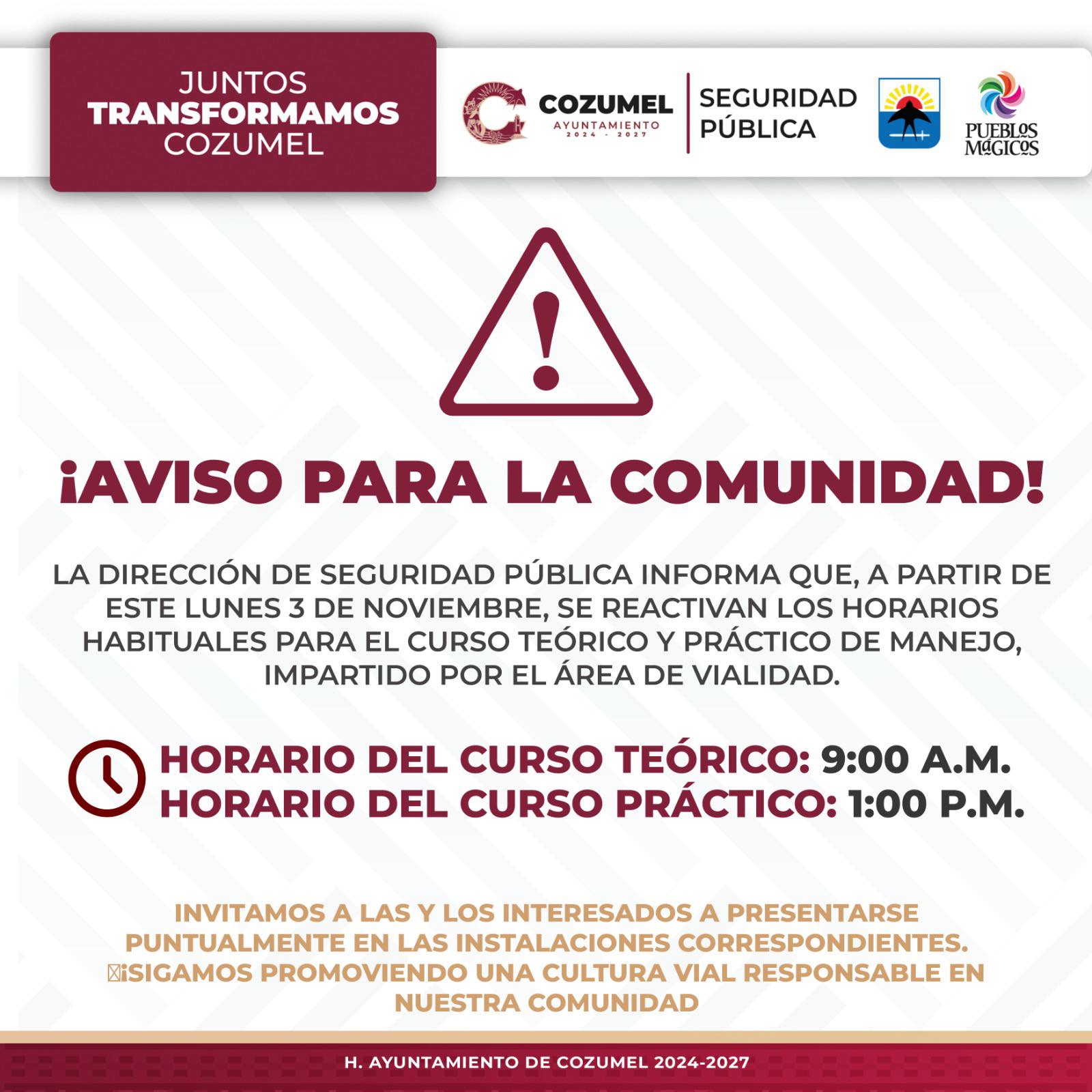 JUNTOS
TRANSFORMAMOS
COZUMEL

COZUMEL
AYUNTAMIENTO
2024 - 2027

SEGURIDAD
PÚBLICA

PUEBLOS
MÁGICOS

¡AVISO PARA LA COMUNIDAD!

LA DIRECCIÓN DE SEGURIDAD PÚBLICA INFORMA QUE, A PARTIR DE ESTE LUNES 3 DE NOVIEMBRE, SE REACTIVAN LOS HORARIOS HABITUALES PARA EL CURSO TEÓRICO Y PRÁCTICO DE MANEJO, IMPARTIDO POR EL ÁREA DE VIALIDAD.

HORARIO DEL CURSO TEÓRICO: 9:00 A.M.
HORARIO DEL CURSO PRÁCTICO: 1:00 P.M.

INVITAMOS A LAS Y LOS INTERESADOS A PRESENTARSE PUNTUALMENTE EN LAS INSTALACIONES CORRESPONDIENTES. ¡SIGAMOS PROMOVIENDO UNA CULTURA VIAL RESPONSABLE EN NUESTRA COMUNIDAD

H. AYUNTAMIENTO DE COZUMEL 2024-2027